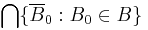 $\bigcap\{\overline{B}_0 : B_0 \in B\}$